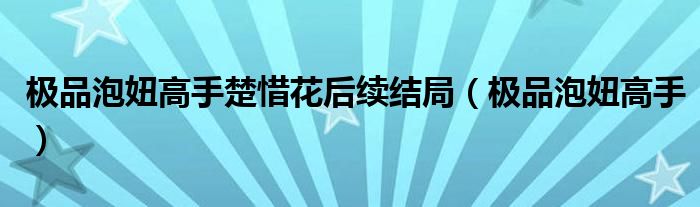 极品泡妞高手楚惜花后续结局（极品泡妞高手）